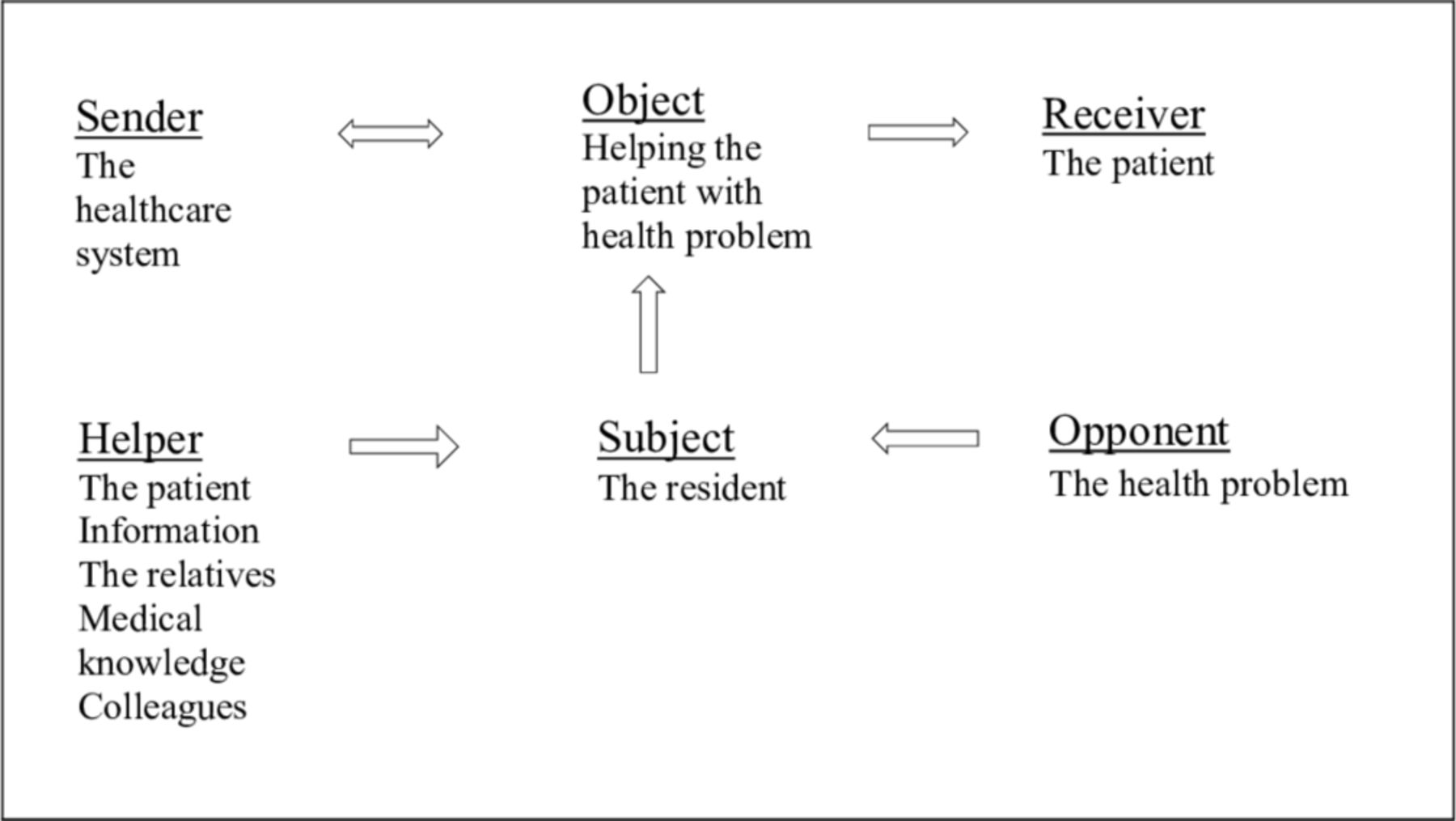 Sender
The healthcare system

Object
Helping the patient with health problem

Receiver
The patient

Helper
The patient
Information
The relatives
Medical knowledge
Colleagues

Subject
The resident

Opponent
The health problem